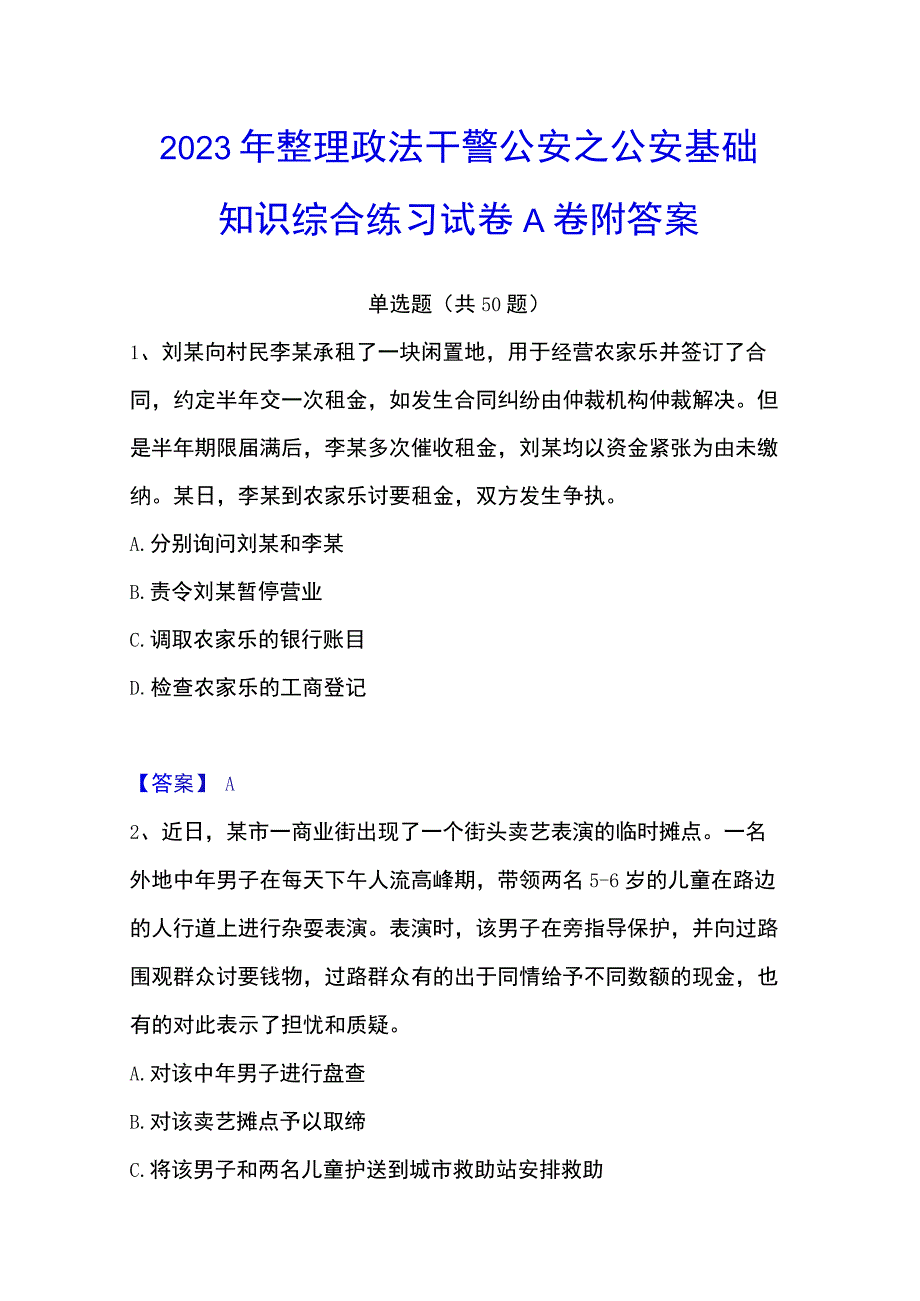 2023年整理政法干警公安之公安基础知识综合练习试卷A卷附答案

单选题（共50题）

1、刘某向村民李某承租了一块闲置地，用于经营农家乐并签订了合同，约定半年交一次租金，如发生合同纠纷由仲裁机构仲裁解决。但是半年期限届满后，李某多次催收租金，刘某均以资金紧张为由未缴纳。某日，李某到农家乐讨要租金，双方发生争执。

A.分别询问刘某和李某

B.责令刘某暂停营业

C.调取农家乐的银行账目

D.检查农家乐的工商登记

【答案】 A

2、近日，某市一商业街出现了一个街头卖艺表演的临时摊点。一名外地中年男子在每天下午人流高峰期，带领两名5-6岁的儿童在路边的人行道上进行杂耍表演。表演时，该男子在旁指导保护，并向过路围观群众讨要钱物，过路群众有的出于同情给予不同数额的现金，也有的对此表示了担忧和质疑。

A.对该中年男子进行盘查

B.对该卖艺摊点予以取缔

C.将该男子和两名儿童护送到城市救助站安排救助